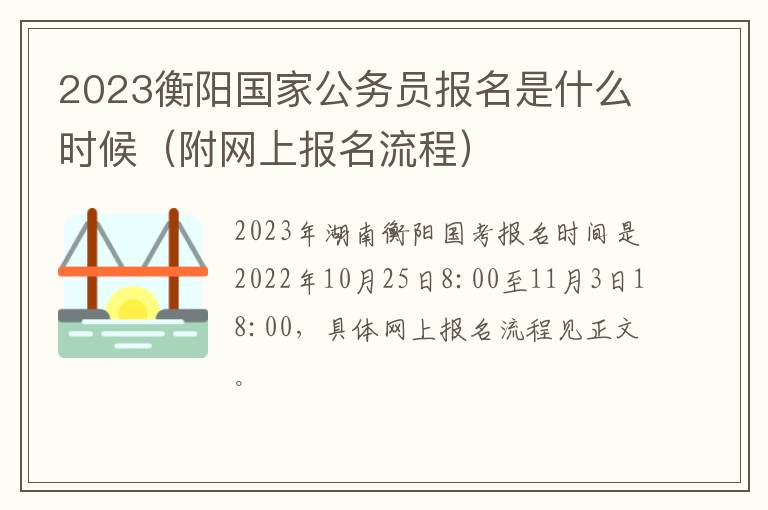 2023衡阳国家公务员报名是什么时候（附网上报名流程）

2023年湖南衡阳国考报名时间是2022年10月25日8:00至11月3日18:00，具体网上报名流程见正文。